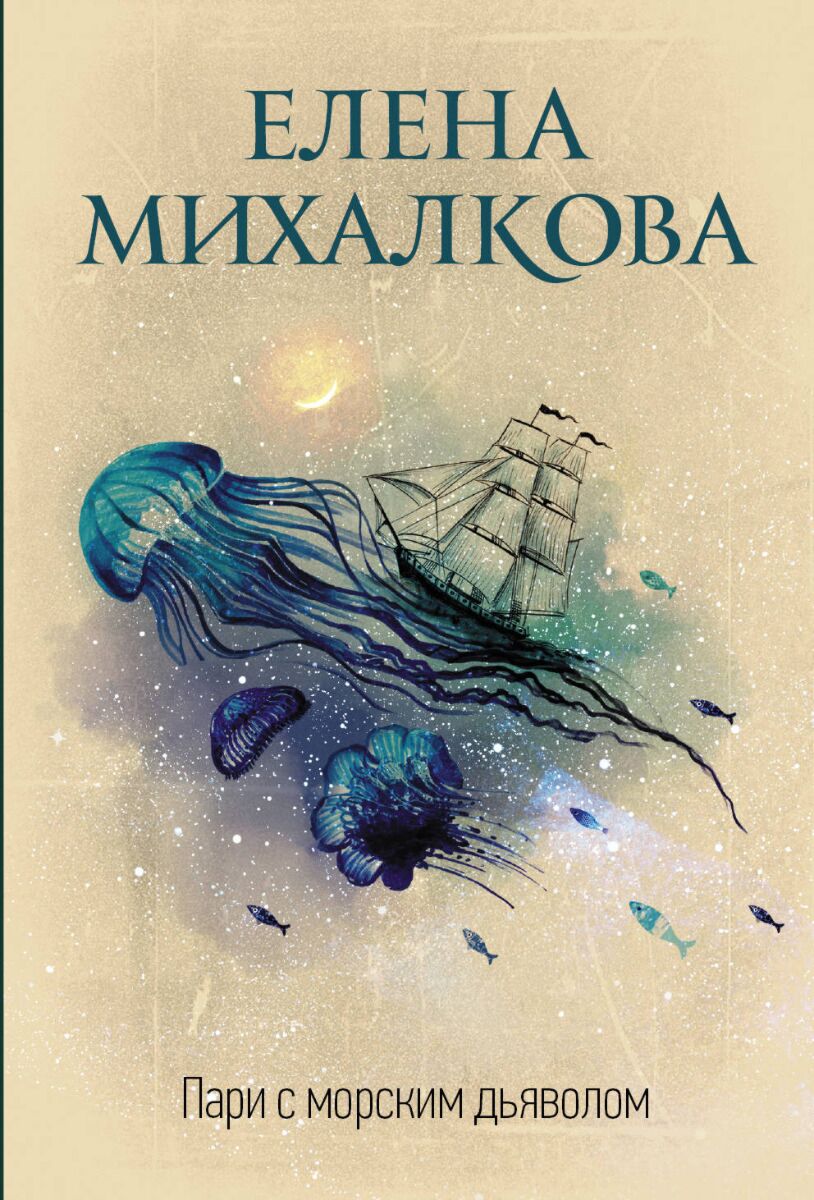 ЕЛЕНА
МИХАЛКОВА

Пари с морским дьяволом